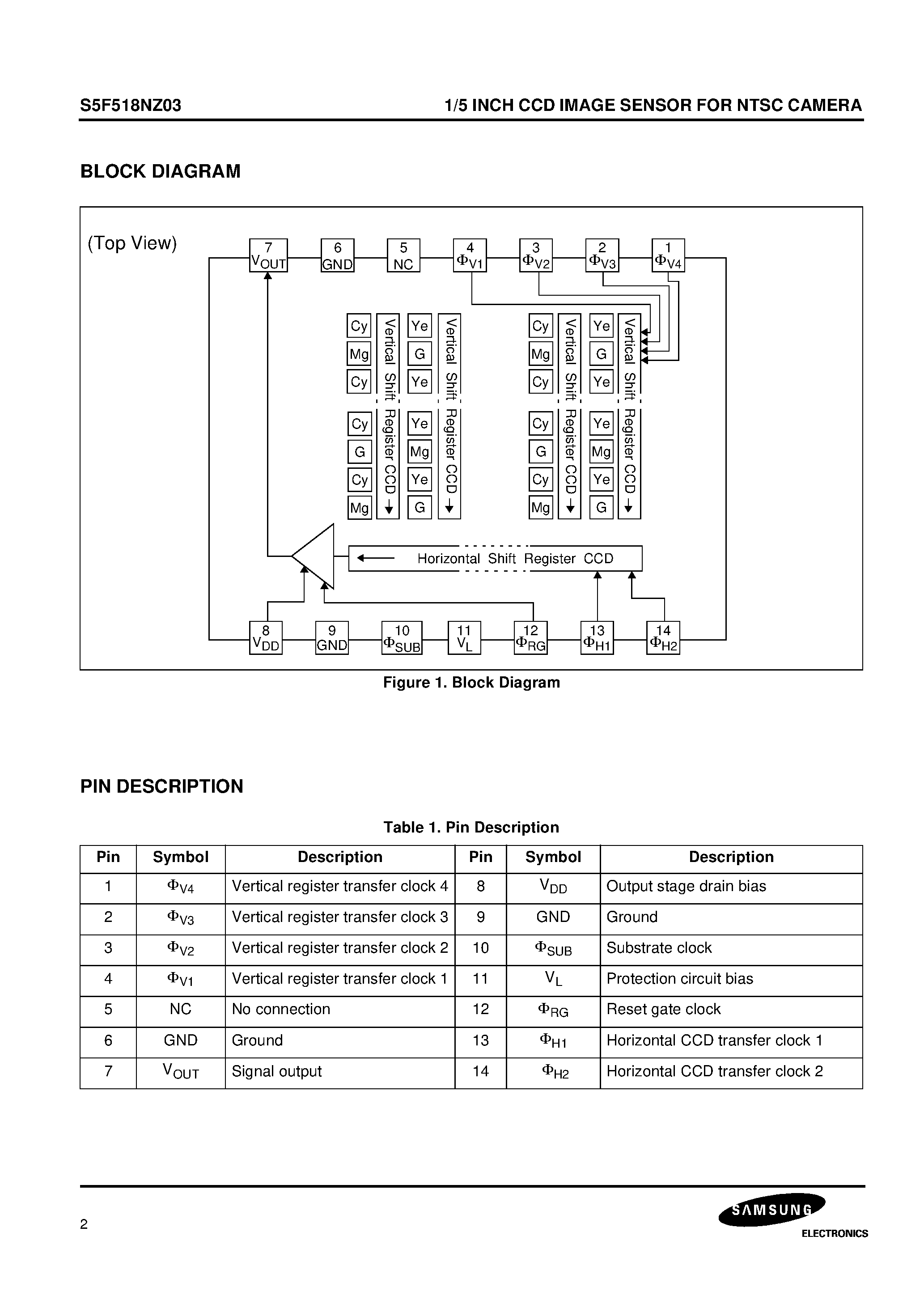 S5F518NZ03

1/5 INCH CCD IMAGE SENSOR FOR NTSC CAMERA

BLOCK DIAGRAM

(Top View)

7 $V_{OUT}$
6 GND
5 NC
4 $\Phi_{V1}$
3 $\Phi_{V2}$
2 $\Phi_{V3}$
1 $\Phi_{V4}$

Cy Mg Cy Cy G Cy Mg
Vertical Shift Register CCD
Ye G Ye Ye Mg Ye G
Vertical Shift Register CCD
Cy Mg Cy Cy G Cy Mg
Vertical Shift Register CCD
Ye G Ye Ye Mg Ye G
Vertical Shift Register CCD

Horizontal Shift Register CCD

8 $V_{DD}$
9 GND
10 $\Phi_{SUB}$
11 $V_L$
12 $\Phi_{RG}$
13 $\Phi_{H1}$
14 $\Phi_{H2}$

Figure 1. Block Diagram

PIN DESCRIPTION

Table 1. Pin Description

| Pin | Symbol | Description | Pin | Symbol | Description |
|---|---|---|---|---|---|
| 1 | $\Phi_{V4}$ | Vertical register transfer clock 4 | 8 | $V_{DD}$ | Output stage drain bias |
| 2 | $\Phi_{V3}$ | Vertical register transfer clock 3 | 9 | GND | Ground |
| 3 | $\Phi_{V2}$ | Vertical register transfer clock 2 | 10 | $\Phi_{SUB}$ | Substrate clock |
| 4 | $\Phi_{V1}$ | Vertical register transfer clock 1 | 11 | $V_L$ | Protection circuit bias |
| 5 | NC | No connection | 12 | $\Phi_{RG}$ | Reset gate clock |
| 6 | GND | Ground | 13 | $\Phi_{H1}$ | Horizontal CCD transfer clock 1 |
| 7 | $V_{OUT}$ | Signal output | 14 | $\Phi_{H2}$ | Horizontal CCD transfer clock 2 |

2

SAMSUNG
ELECTRONICS